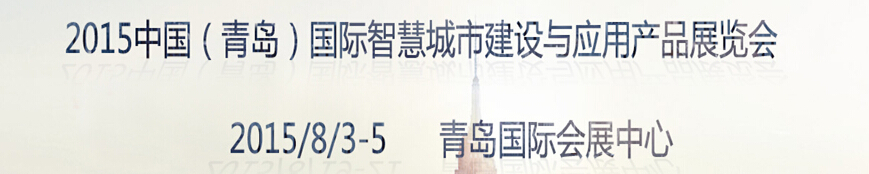 2015中国（青岛）国际智慧城市建设与应用产品展览会

2015/8/3-5　　青岛国际会展中心